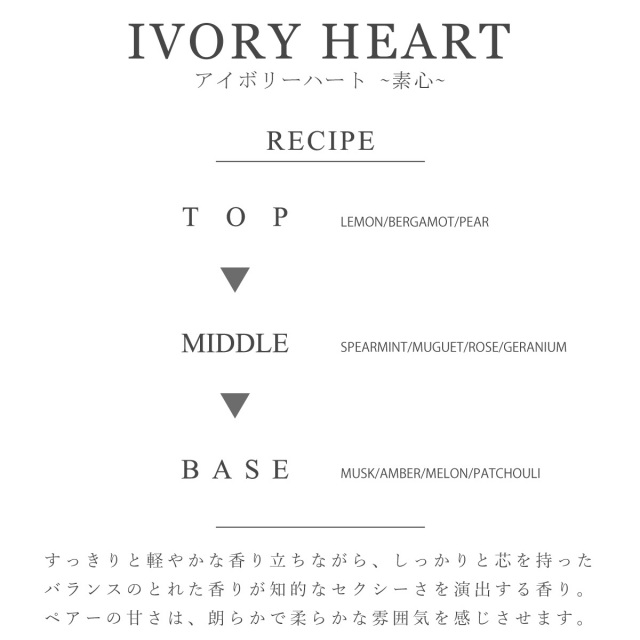 IVORY HEART
アイボリーハート ~素心~

RECIPE

TOP LEMON/BERGAMOT/PEAR

▼

MIDDLE SPEARMINT/MUGUET/ROSE/GERANIUM

▼

BASE MUSK/AMBER/MELON/PATCHOULI

すっきりと軽やかな香り立ちながら、しっかりと芯を持ったバランスのとれた香りが知的なセクシーさを演出する香り。ペアーの甘さは、朗らかで柔らかな雰囲気を感じさせます。